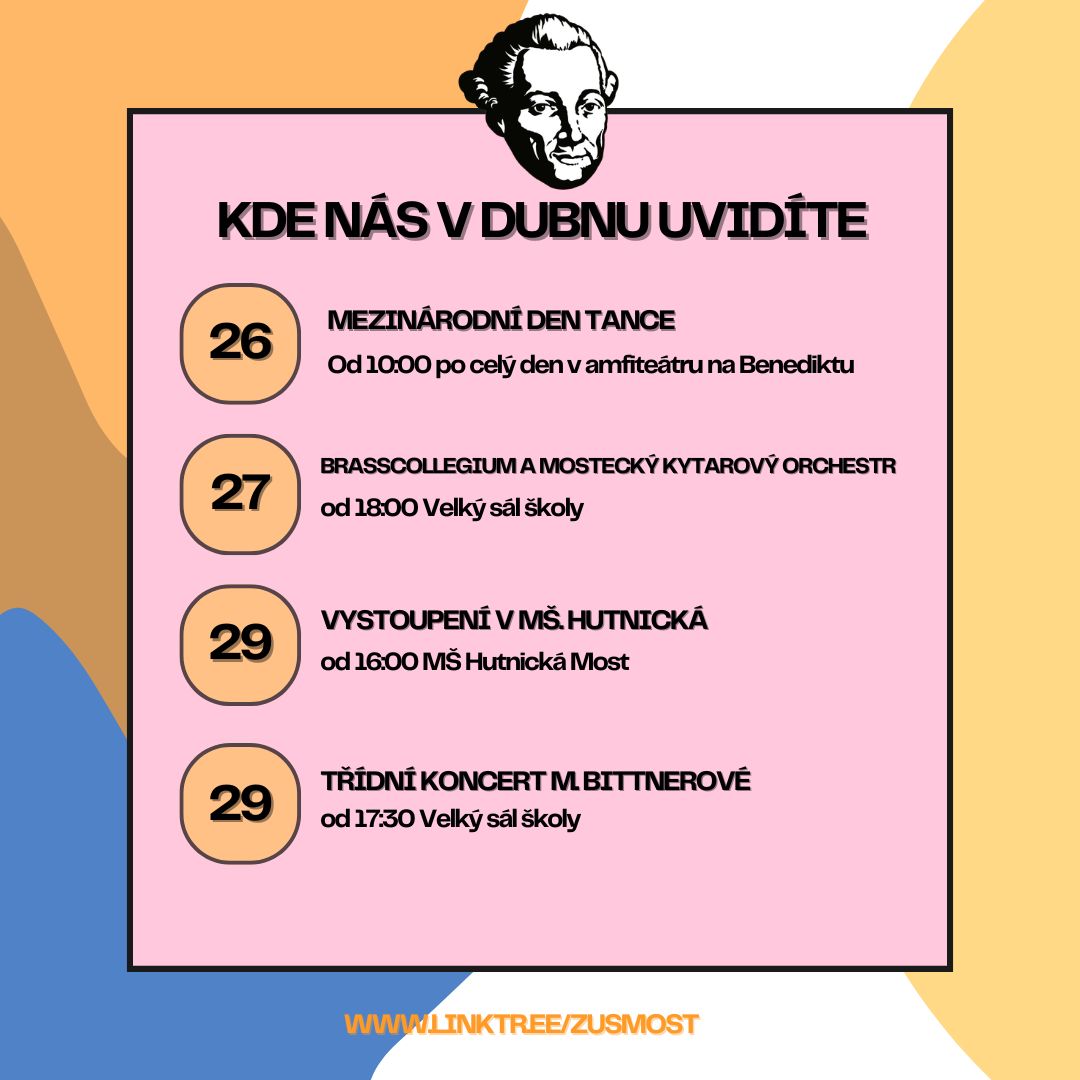 KDE NÁS V DUBNU UVIDÍTE

26
MEZINÁRODNÍ DEN TANCE
Od 10:00 po celý den v amfiteátru na Benediktu

27
BRASSCOLLEGIUM A MOSTECKÝ KYTAROVÝ ORCHESTR
od 18:00 Velký sál školy

29
VYSTOUPENÍ V MŠ. HUTNICKÁ
od 16:00 MŠ Hutnická Most

29
TŘÍDNÍ KONCERT M. BITTNEROVÉ
od 17:30 Velký sál školy

WWW.LINKTREE/ZUSMOST